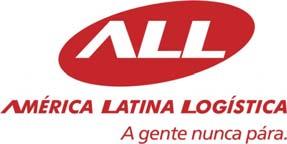 ALL

AMÉRICA LATINA LOGÍSTICA

A gente nunca pára.